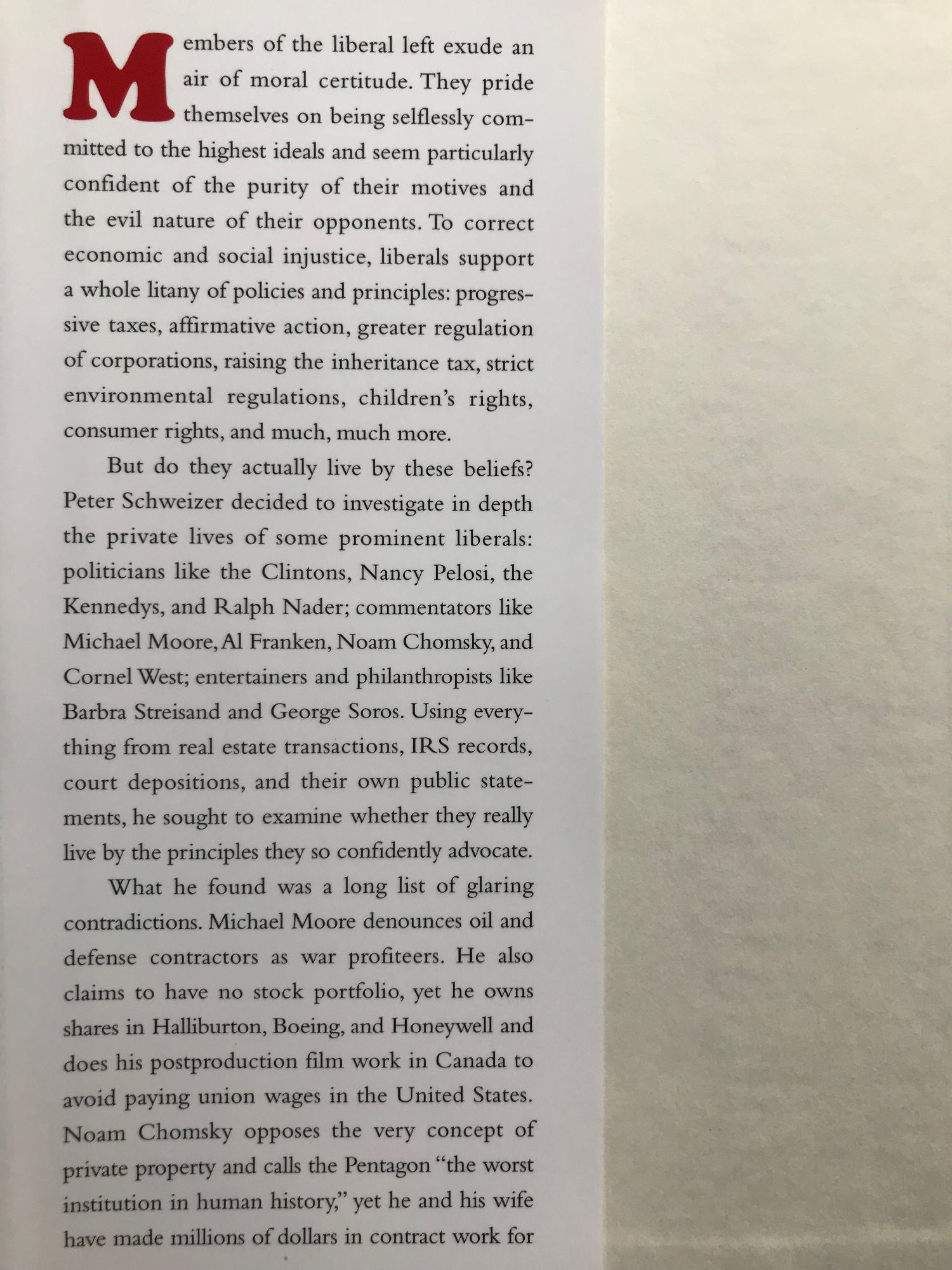 Members of the liberal left exude an air of moral certitude. They pride themselves on being selflessly committed to the highest ideals and seem particularly confident of the purity of their motives and the evil nature of their opponents. To correct economic and social injustice, liberals support a whole litany of policies and principles: progressive taxes, affirmative action, greater regulation of corporations, raising the inheritance tax, strict environmental regulations, children's rights, consumer rights, and much, much more.

But do they actually live by these beliefs? Peter Schweizer decided to investigate in depth the private lives of some prominent liberals: politicians like the Clintons, Nancy Pelosi, the Kennedys, and Ralph Nader; commentators like Michael Moore, Al Franken, Noam Chomsky, and Cornel West; entertainers and philanthropists like Barbra Streisand and George Soros. Using everything from real estate transactions, IRS records, court depositions, and their own public statements, he sought to examine whether they really live by the principles they so confidently advocate.

What he found was a long list of glaring contradictions. Michael Moore denounces oil and defense contractors as war profiteers. He also claims to have no stock portfolio, yet he owns shares in Halliburton, Boeing, and Honeywell and does his postproduction film work in Canada to avoid paying union wages in the United States. Noam Chomsky opposes the very concept of private property and calls the Pentagon "the worst institution in human history," yet he and his wife have made millions of dollars in contract work for